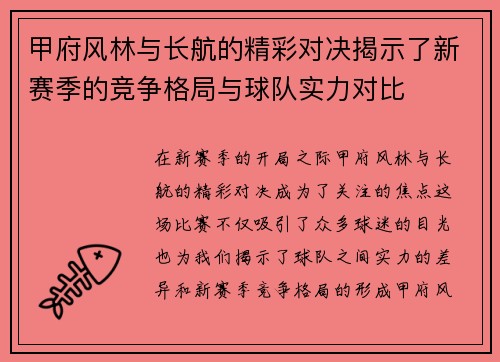 甲府风林与长航的精彩对决揭示了新赛季的竞争格局与球队实力对比

在新赛季的开局之际甲府风林与长航的精彩对决成为了关注的焦点这场比赛不仅吸引了众多球迷的目光也为我们揭示了球队之间实力的差异和新赛季竞争格局的形成甲府风